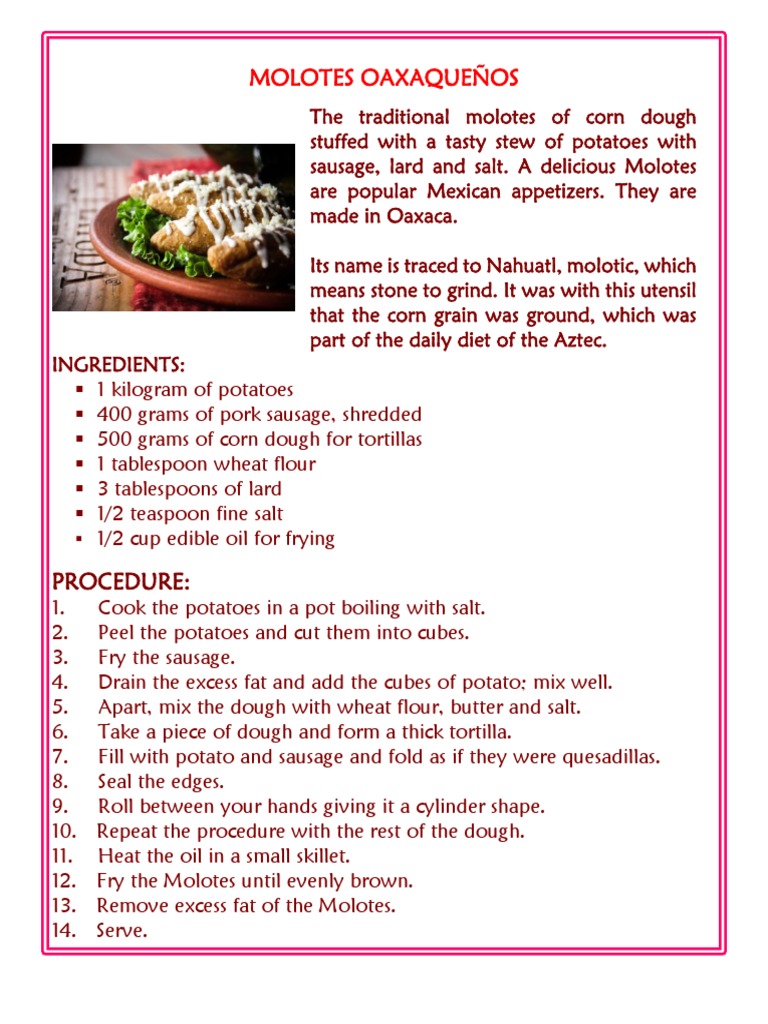 MOLOTES OAXAQUEÑOS

The traditional molotes of corn dough stuffed with a tasty stew of potatoes with sausage, lard and salt. A delicious Molotes are popular Mexican appetizers. They are made in Oaxaca.

Its name is traced to Nahuatl, molotic, which means stone to grind. It was with this utensil that the corn grain was ground, which was part of the daily diet of the Aztec.

INGREDIENTS:
- 1 kilogram of potatoes
- 400 grams of pork sausage, shredded
- 500 grams of corn dough for tortillas
- 1 tablespoon wheat flour
- 3 tablespoons of lard
- 1/2 teaspoon fine salt
- 1/2 cup edible oil for frying

PROCEDURE:
1. Cook the potatoes in a pot boiling with salt.
2. Peel the potatoes and cut them into cubes.
3. Fry the sausage.
4. Drain the excess fat and add the cubes of potato; mix well.
5. Apart, mix the dough with wheat flour, butter and salt.
6. Take a piece of dough and form a thick tortilla.
7. Fill with potato and sausage and fold as if they were quesadillas.
8. Seal the edges.
9. Roll between your hands giving it a cylinder shape.
10. Repeat the procedure with the rest of the dough.
11. Heat the oil in a small skillet.
12. Fry the Molotes until evenly brown.
13. Remove excess fat of the Molotes.
14. Serve.